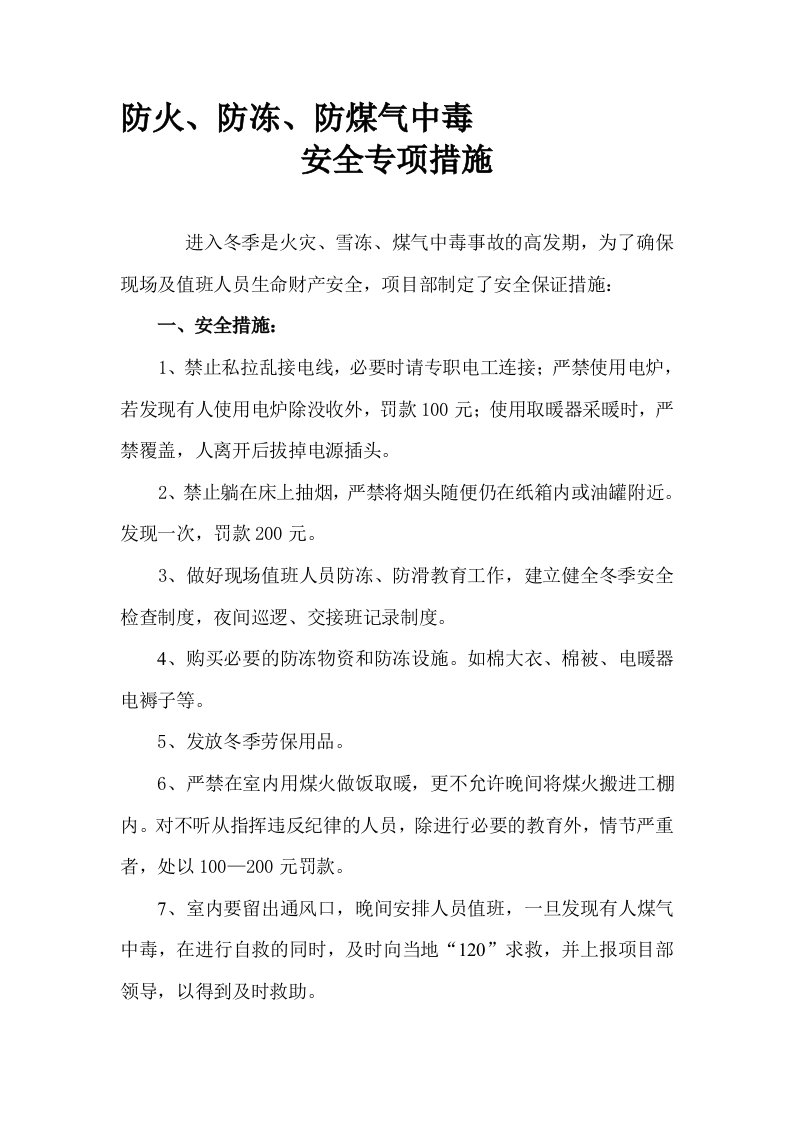 防火、防冻、防煤气中毒
安全专项措施

进入冬季是火灾、雪冻、煤气中毒事故的高发期，为了确保现场及值班人员生命财产安全，项目部制定了安全保证措施：

一、安全措施：

1、禁止私拉乱接电线，必要时请专职电工连接；严禁使用电炉，若发现有人使用电炉除没收外，罚款100元；使用取暖器采暖时，严禁覆盖，人离开后拔掉电源插头。

2、禁止躺在床上抽烟，严禁将烟头随便仍在纸箱内或油罐附近。发现一次，罚款200元。

3、做好现场值班人员防冻、防滑教育工作，建立健全冬季安全检查制度，夜间巡逻、交接班记录制度。

4、购买必要的防冻物资和防冻设施。如棉大衣、棉被、电暖器电褥子等。

5、发放冬季劳保用品。

6、严禁在室内用煤火做饭取暖，更不允许晚间将煤火搬进工棚内。对不听从指挥违反纪律的人员，除进行必要的教育外，情节严重者，处以100—200元罚款。

7、室内要留出通风口，晚间安排人员值班，一旦发现有人煤气中毒，在进行自救的同时，及时向当地“120”求救，并上报项目部领导，以得到及时救助。